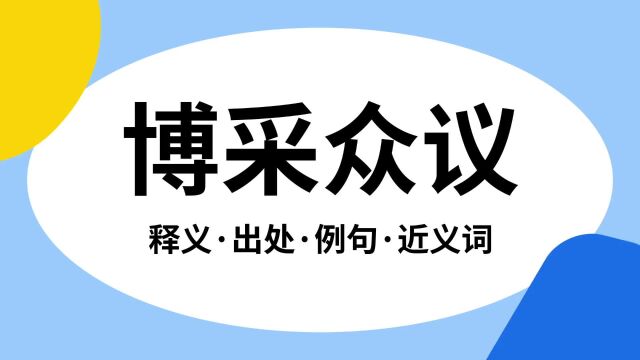 博采众议

释义·出处·例句·近义词